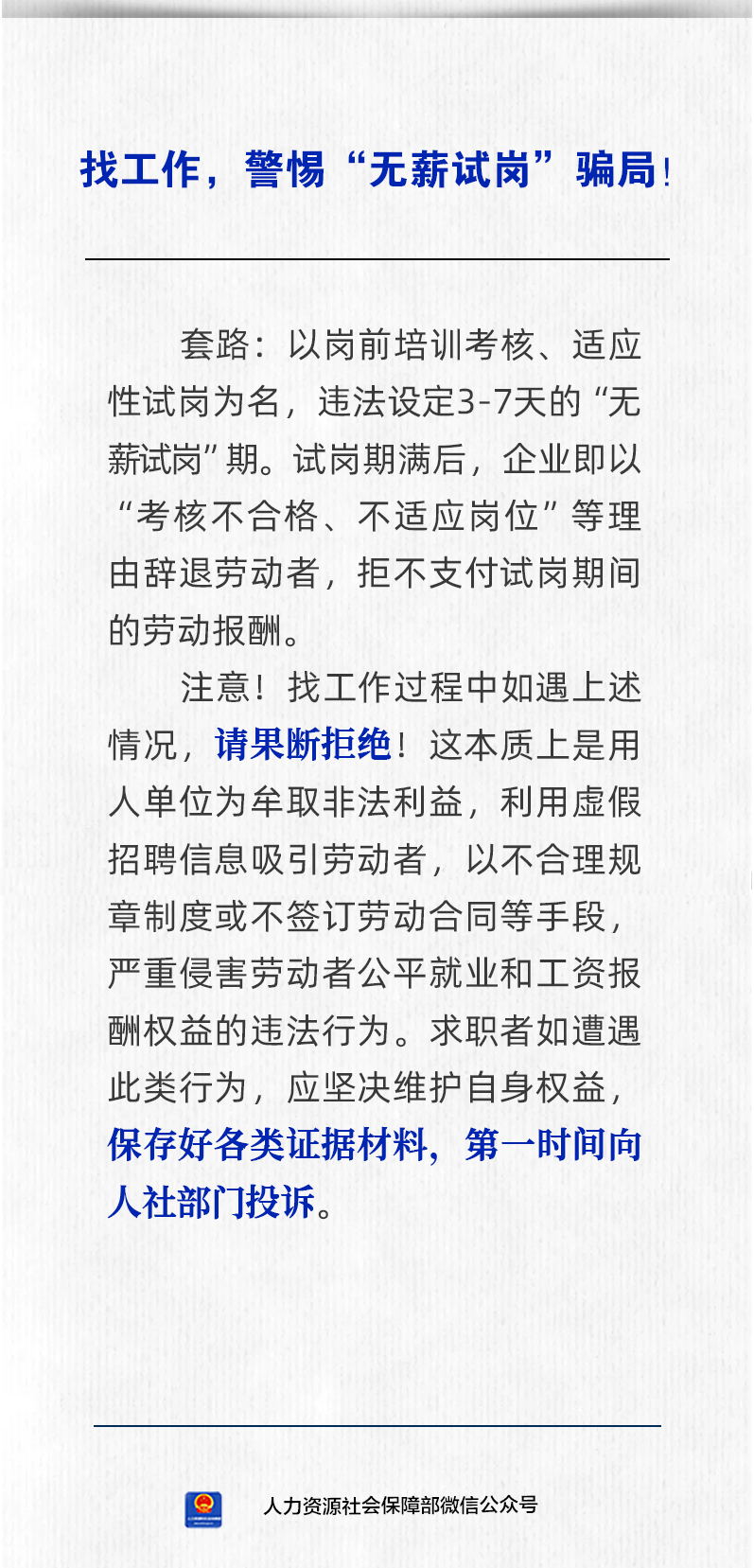 找工作，警惕“无薪试岗”骗局！

套路：以岗前培训考核、适应性试岗为名，违法设定3-7天的“无薪试岗”期。试岗期满后，企业即以“考核不合格、不适应岗位”等理由辞退劳动者，拒不支付试岗期间的劳动报酬。

注意！找工作过程中如遇上述情况，请果断拒绝！这本质上是用人单位为牟取非法利益，利用虚假招聘信息吸引劳动者，以不合理规章制度或不签订劳动合同等手段，严重侵害劳动者公平就业和工资报酬权益的违法行为。求职者如遭遇此类行为，应坚决维护自身权益，保存好各类证据材料，第一时间向人社部门投诉。

人力资源社会保障部微信公众号